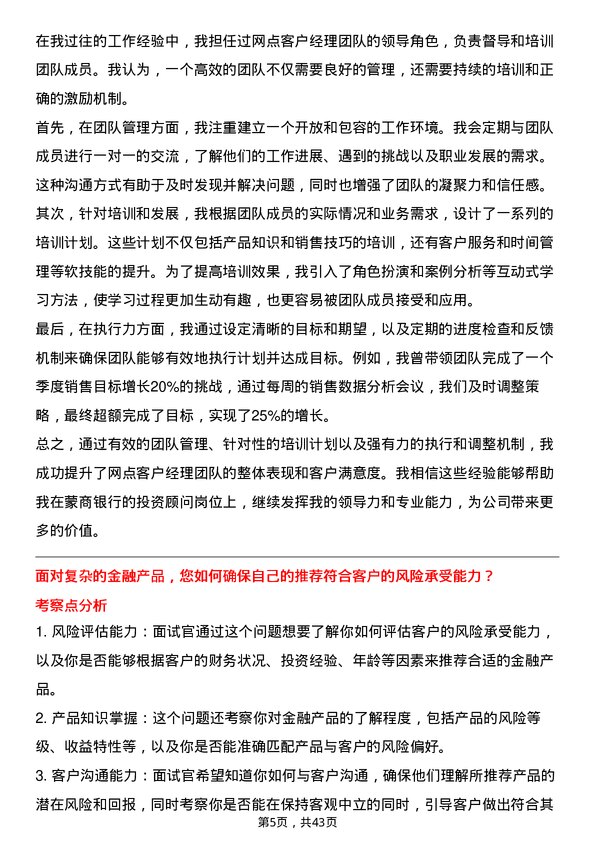 在我过往的工作经验中，我担任过网点客户经理团队的领导角色，负责督导和培训团队成员。我认为，一个高效的团队不仅需要良好的管理，还需要持续的培训和正确的激励机制。

首先，在团队管理方面，我注重建立一个开放和包容的工作环境。我会定期与团队成员进行一对一的交流，了解他们的工作进展、遇到的挑战以及职业发展的需求。这种沟通方式有助于及时发现并解决问题，同时也增强了团队的凝聚力和信任感。

其次，针对培训和发展，我根据团队成员的实际情况和业务需求，设计了一系列的培训计划。这些计划不仅包括产品知识和销售技巧的培训，还有客户服务和时间管理等软技能的提升。为了提高培训效果，我引入了角色扮演和案例分析等互动式学习方法，使学习过程更加生动有趣，也更容易被团队成员接受和应用。

最后，在执行力方面，我通过设定清晰的目标和期望，以及定期的进度检查和反馈机制来确保团队能够有效地执行计划并达成目标。例如，我曾带领团队完成了一个季度销售目标增长20%的挑战，通过每周的销售数据分析会议，我们及时调整策略，最终超额完成了目标，实现了25%的增长。

总之，通过有效的团队管理、针对性的培训计划以及强有力的执行和调整机制，我成功提升了网点客户经理团队的整体表现和客户满意度。我相信这些经验能够帮助我在蒙商银行的投资顾问岗位上，继续发挥我的领导力和专业能力，为公司带来更多的价值。

面对复杂的金融产品，您如何确保自己的推荐符合客户的风险承受能力？

考察点分析

1. 风险评估能力：面试官通过这个问题想要了解你如何评估客户的风险承受能力，以及你是否能够根据客户的财务状况、投资经验、年龄等因素来推荐合适的金融产品。

2. 产品知识掌握：这个问题还考察你对金融产品的了解程度，包括产品的风险等级、收益特性等，以及你是否能准确匹配产品与客户的风险偏好。

3. 客户沟通能力：面试官希望知道你如何与客户沟通，确保他们理解所推荐产品的潜在风险和回报，同时考察你是否能在保持客观中立的同时，引导客户做出符合其

第5页，共43页